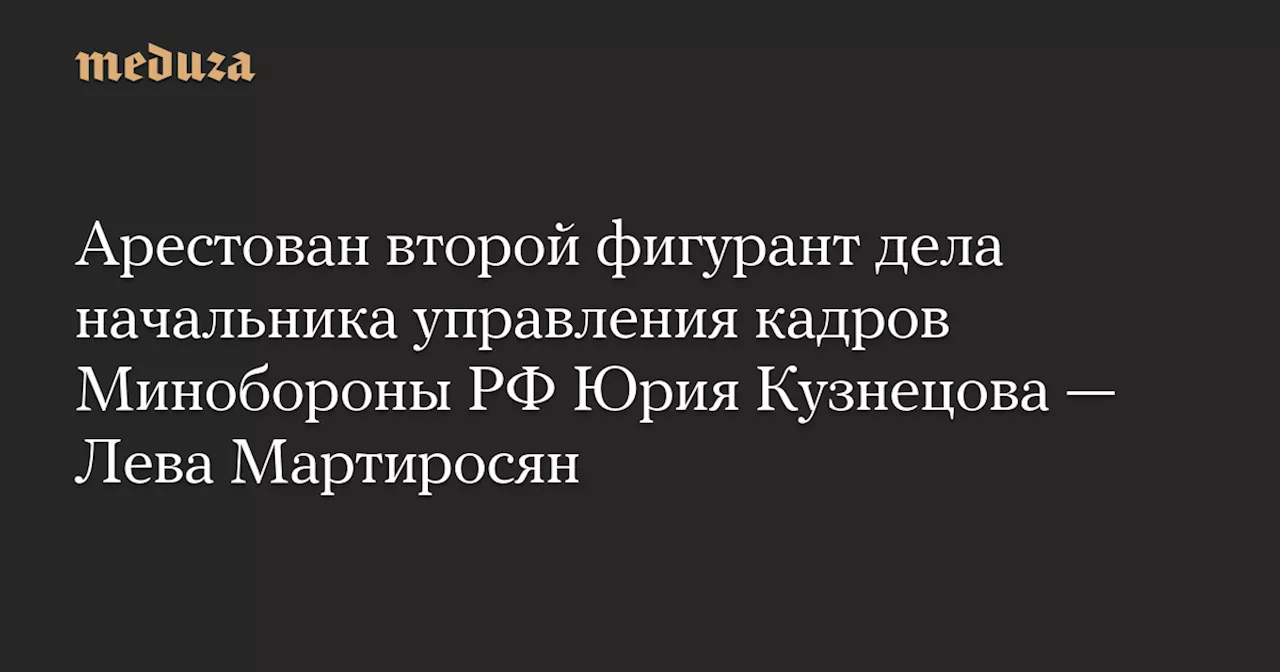 meduza

Арестован второй фигурант дела начальника управления кадров Минобороны РФ Юрия Кузнецова — Лева Мартиросян